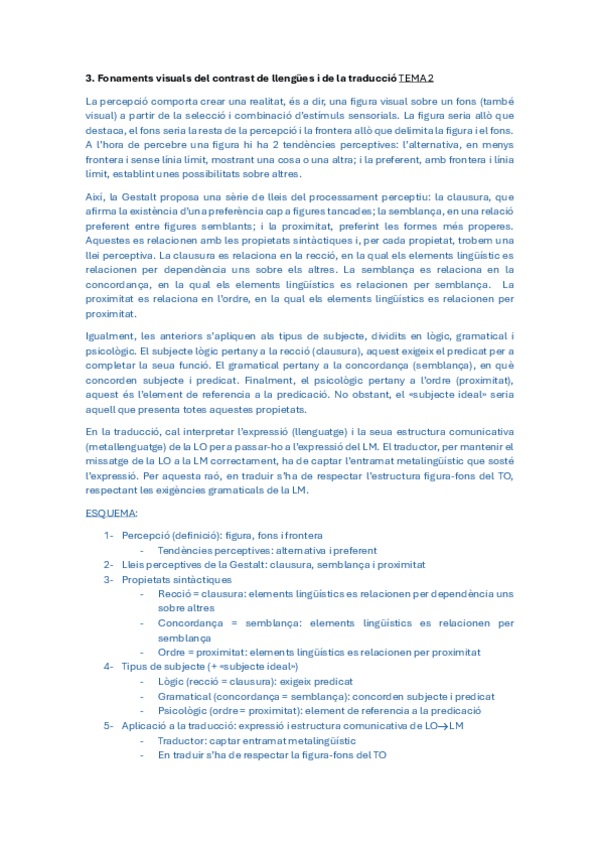 3. Fonaments visuals del contrast de llengües i de la traducció TEMA 2

La percepció comporta crear una realitat, és a dir, una figura visual sobre un fons (també visual) a partir de la selecció i combinació d'estímuls sensorials. La figura seria allò que destaca, el fons seria la resta de la percepció i la frontera allò que delimita la figura i el fons. A l'hora de percebre una figura hi ha 2 tendències perceptives: l'alternativa, en menys frontera i sense línia límit, mostrant una cosa o una altra; i la preferent, amb frontera i línia límit, establint unes possibilitats sobre altres.

Així, la Gestalt proposa una sèrie de lleis del processament perceptiu: la clausura, que afirma la existència d'una preferència cap a figures tancades; la semblança, en una relació preferent entre figures semblants; i la proximitat, preferint les formes més properes. Aquestes es relacionen amb les propietats sintàctiques i, per cada propietat, trobem una llei perceptiva. La clausura es relaciona en la recció, en la qual els elements lingüístic es relacionen per dependència uns sobre els altres. La semblança es relaciona en la concordança, en la qual els elements lingüístics es relacionen per semblança. La proximitat es relaciona en l'ordre, en la qual els elements lingüístics es relacionen per proximitat.

Igualment, les anteriors s'apliquen als tipus de subjecte, dividits en lògic, gramatical i psicològic. El subjecte lògic pertany a la recció (clausura), aquest exigeix el predicat per a completar la seua funció. El gramatical pertany a la concordança (semblança), en què concorden subjecte i predicat. Finalment, el psicològic pertany a l'ordre (proximitat), aquest és l'element de referencia a la predicació. No obstant, el «subjecte ideal» seria aquell que presenta totes aquestes propietats.

En la traducció, cal interpretar l'expressió (llenguatge) i la seua estructura comunicativa (metallenguatge) de la LO per a passar-ho a l'expressió del LM. El traductor, per mantenir el missatge de la LO a la LM correctament, ha de captar l'entramat metalingüístic que sosté l'expressió. Per aquesta raó, en traduir s'ha de respectar l'estructura figura-fons del TO, respectant les exigències gramaticals de la LM.

ESQUEMA:

1- Percepció (definició): figura, fons i frontera
- Tendències perceptives: alternativa i preferent
2- Lleis perceptives de la Gestalt: clausura, semblança i proximitat
3- Propietats sintàctiques
- Recció = clausura: elements lingüístics es relacionen per dependència uns sobre altres
- Concordança = semblança: elements lingüístics es relacionen per semblança
- Ordre = proximitat: elements lingüístics es relacionen per proximitat
4- Tipus de subjecte (+ «subjecte ideal»)
- Lògic (recció = clausura): exigeix predicat
- Gramatical (concordança = semblança): concorden subjecte i predicat
- Psicològic (ordre = proximitat): element de referencia a la predicació
5- Aplicació a la traducció: expressió i estructura comunicativa de LO→LM
- Traductor: captar entramat metalingüístic
- En traduir s'ha de respectar la figura-fons del TO